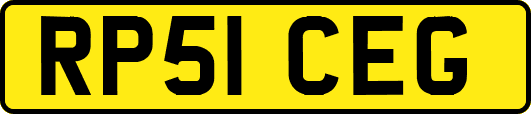 RP51 CEG